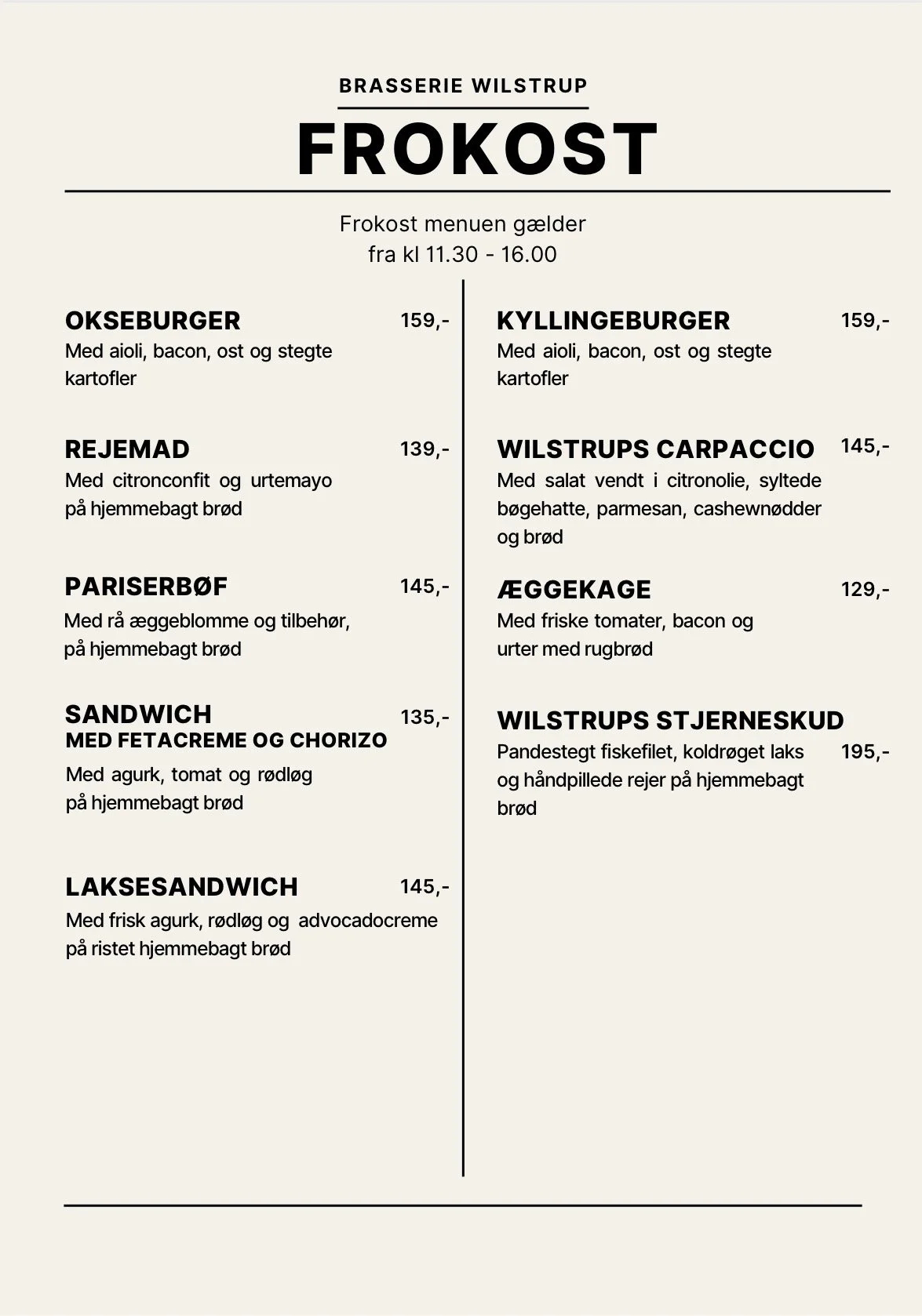 BRASSERIE WILSTRUP

FROKOST

Frokost menuen gælder
fra kl 11.30 - 16.00

OKSEBURGER 159,-
Med aioli, bacon, ost og stegte kartofler

REJEMAD 139,-
Med citronconfit og urtemayo på hjemmebagt brød

PARISERBØF 145,-
Med rå æggeblomme og tilbehør, på hjemmebagt brød

SANDWICH 135,-
MED FETACREME OG CHORIZO
Med agurk, tomat og rødløg på hjemmebagt brød

LAKSESANDWICH 145,-
Med frisk agurk, rødløg og advocadocreme på ristet hjemmebagt brød

KYLLINGEBURGER 159,-
Med aioli, bacon, ost og stegte kartofler

WILSTRUPS CARPACCIO 145,-
Med salat vendt i citronolie, syltede bøgehatte, parmesan, cashewnødder og brød

ÆGGEKAGE 129,-
Med friske tomater, bacon og urter med rugbrød

WILSTRUPS STJERNESKUD
Pandestegt fiskefilet, koldrøget laks og håndpillede rejer på hjemmebagt brød 195,-